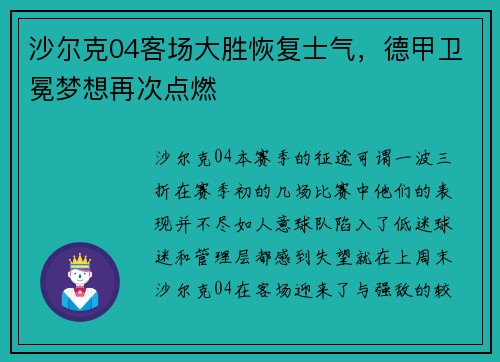 沙尔克04客场大胜恢复士气，德甲卫冕梦想再次点燃

沙尔克04本赛季的征途可谓一波三折在赛季初的几场比赛中他们的表现并不尽如人意球队陷入了低迷球迷和管理层都感到失望就在上周末沙尔克04在客场迎来了与强敌的较